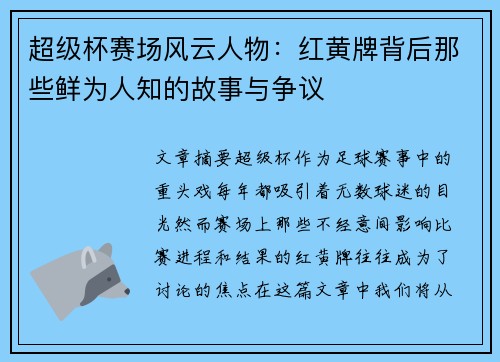 超级杯赛场风云人物：红黄牌背后那些鲜为人知的故事与争议

文章摘要超级杯作为足球赛事中的重头戏每年都吸引着无数球迷的目光然而赛场上那些不经意间影响比赛进程和结果的红黄牌往往成为了讨论的焦点在这篇文章中我们将从